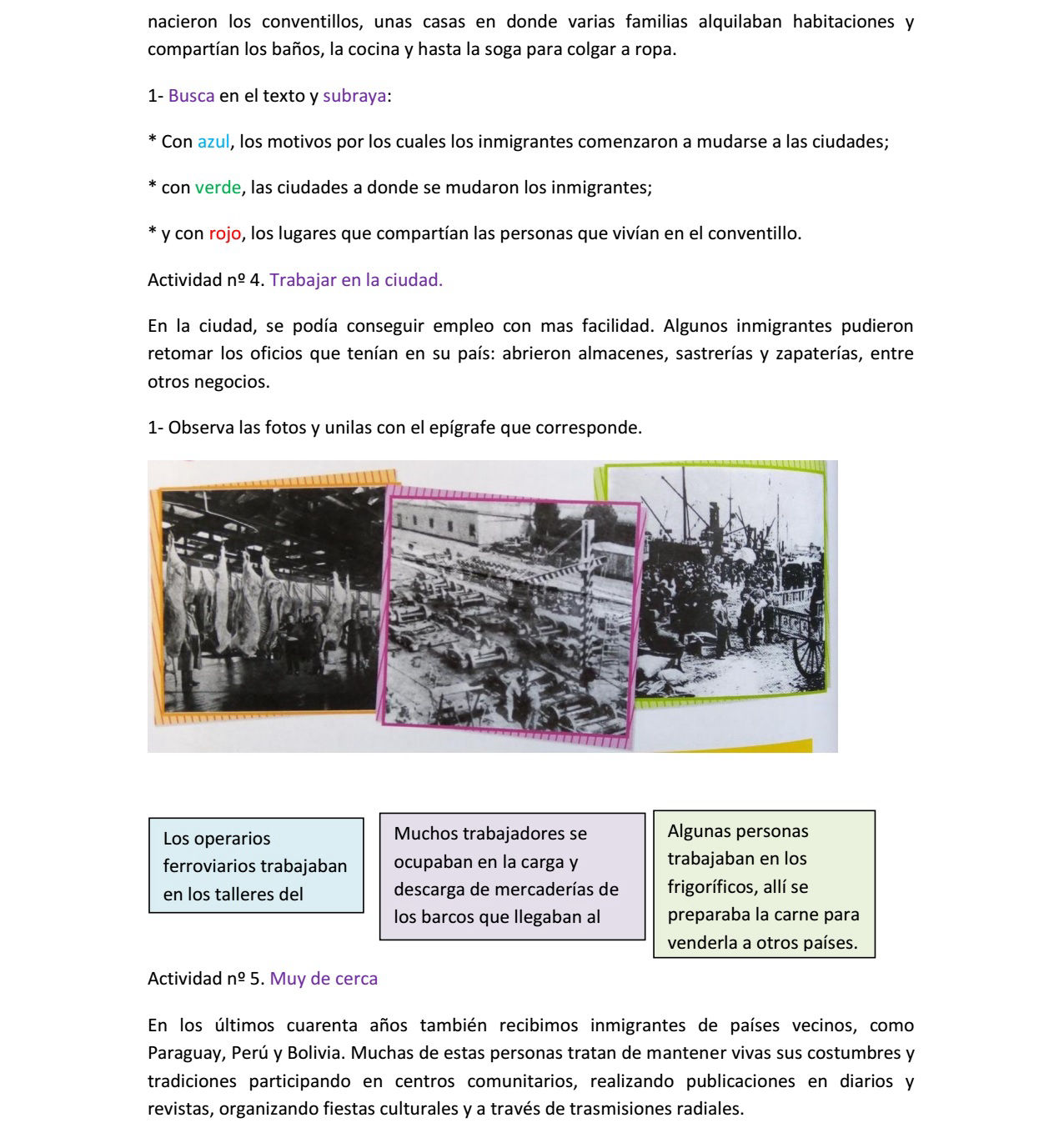 nacieron los conventillos, unas casas en donde varias familias alquilaban habitaciones y compartían los baños, la cocina y hasta la soga para colgar a ropa.

1- Busca en el texto y subraya:

* Con azul, los motivos por los cuales los inmigrantes comenzaron a mudarse a las ciudades;

* con verde, las ciudades a donde se mudaron los inmigrantes;

* y con rojo, los lugares que compartían las personas que vivían en el conventillo.

Actividad nº 4. Trabajar en la ciudad.

En la ciudad, se podía conseguir empleo con mas facilidad. Algunos inmigrantes pudieron retomar los oficios que tenían en su país: abrieron almacenes, sastrerías y zapaterías, entre otros negocios.

1- Observa las fotos y unilas con el epígrafe que corresponde.

Los operarios ferroviarios trabajaban en los talleres del

Muchos trabajadores se ocupaban en la carga y descarga de mercaderías de los barcos que llegaban al

Algunas personas trabajaban en los frigoríficos, allí se preparaba la carne para venderla a otros países.

Actividad nº 5. Muy de cerca

En los últimos cuarenta años también recibimos inmigrantes de países vecinos, como Paraguay, Perú y Bolivia. Muchas de estas personas tratan de mantener vivas sus costumbres y tradiciones participando en centros comunitarios, realizando publicaciones en diarios y revistas, organizando fiestas culturales y a través de trasmisiones radiales.